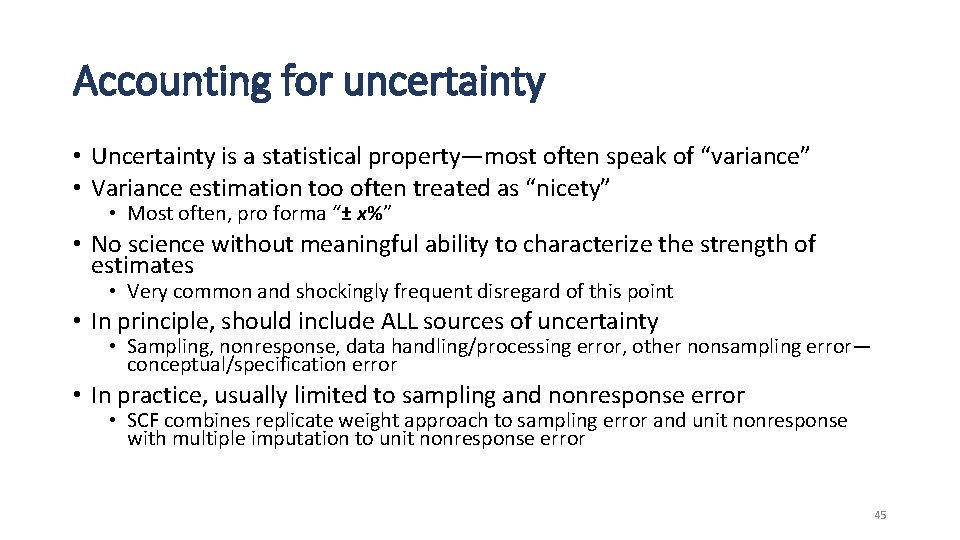 Accounting for uncertainty

• Uncertainty is a statistical property—most often speak of "variance"
• Variance estimation too often treated as "nicety"
  • Most often, pro forma "± x%"
• No science without meaningful ability to characterize the strength of estimates
  • Very common and shockingly frequent disregard of this point
• In principle, should include ALL sources of uncertainty
  • Sampling, nonresponse, data handling/processing error, other nonsampling error—conceptual/specification error
• In practice, usually limited to sampling and nonresponse error
  • SCF combines replicate weight approach to sampling error and unit nonresponse with multiple imputation to unit nonresponse error

45